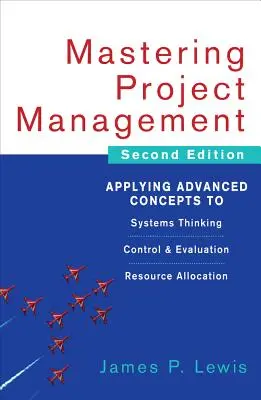 Mastering Project Management

Second Edition

APPLYING ADVANCED CONCEPTS TO

Systems Thinking

Control & Evaluation

Resource Allocation

James P. Lewis